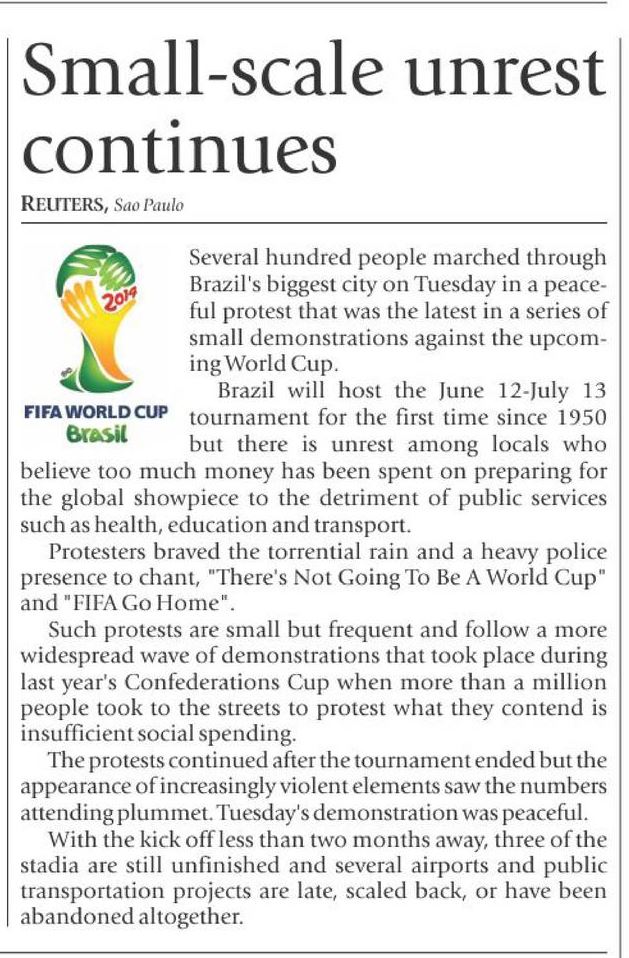 Small-scale unrest continues

REUTERS, Sao Paulo

2014

FIFA WORLD CUP
Brasil

Several hundred people marched through Brazil's biggest city on Tuesday in a peaceful protest that was the latest in a series of small demonstrations against the upcoming World Cup.

Brazil will host the June 12-July 13 tournament for the first time since 1950 but there is unrest among locals who believe too much money has been spent on preparing for the global showpiece to the detriment of public services such as health, education and transport.

Protesters braved the torrential rain and a heavy police presence to chant, "There's Not Going To Be A World Cup" and "FIFA Go Home".

Such protests are small but frequent and follow a more widespread wave of demonstrations that took place during last year's Confederations Cup when more than a million people took to the streets to protest what they contend is insufficient social spending.

The protests continued after the tournament ended but the appearance of increasingly violent elements saw the numbers attending plummet. Tuesday's demonstration was peaceful.

With the kick off less than two months away, three of the stadia are still unfinished and several airports and public transportation projects are late, scaled back, or have been abandoned altogether.